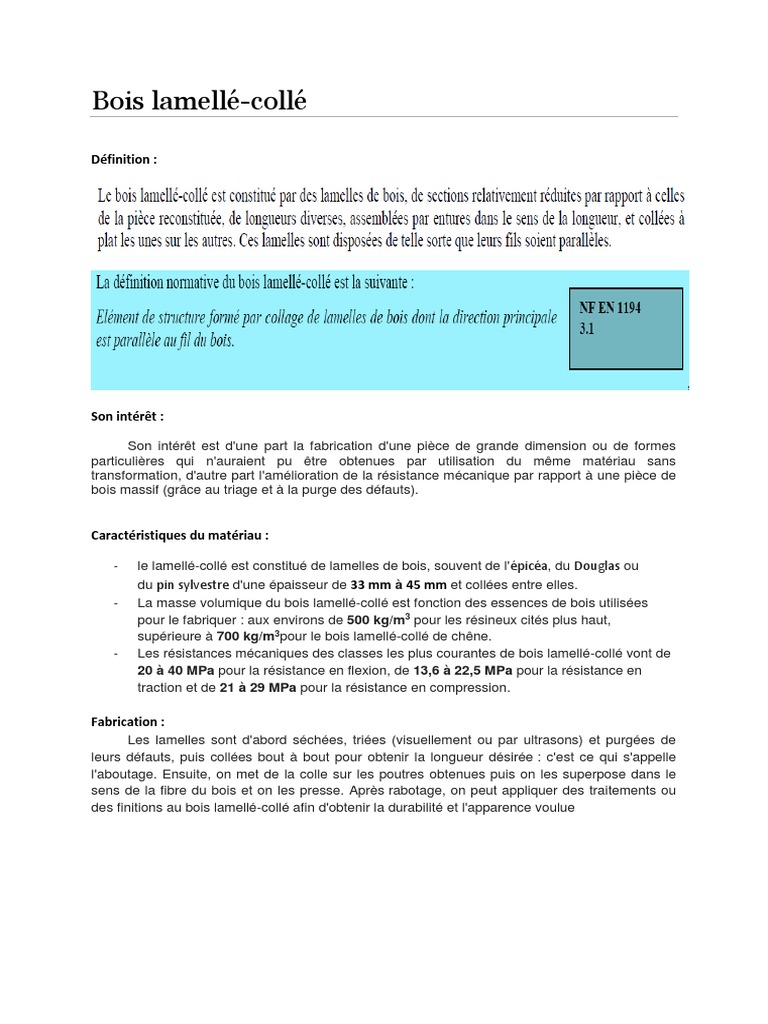 Bois lamellé-collé

Définition :

Le bois lamellé-collé est constitué par des lamelles de bois, de sections relativement réduites par rapport à celles de la pièce reconstituée, de longueurs diverses, assemblées par entures dans le sens de la longueur, et collées à plat les unes sur les autres. Ces lamelles sont disposées de telle sorte que leurs fils soient parallèles.

La définition normative du bois lamellé-collé est la suivante :

Elément de structure formé par collage de lamelles de bois dont la direction principale est parallèle au fil du bois.

NF EN 1194
3.1

Son intérêt :

Son intérêt est d'une part la fabrication d'une pièce de grande dimension ou de formes particulières qui n'auraient pu être obtenues par utilisation du même matériau sans transformation, d'autre part l'amélioration de la résistance mécanique par rapport à une pièce de bois massif (grâce au triage et à la purge des défauts).

Caractéristiques du matériau :

- le lamellé-collé est constitué de lamelles de bois, souvent de l'épicéa, du Douglas ou du pin sylvestre d'une épaisseur de 33 mm à 45 mm et collées entre elles.
- La masse volumique du bois lamellé-collé est fonction des essences de bois utilisées pour le fabriquer : aux environs de 500 kg/m$^3$ pour les résineux cités plus haut, supérieure à 700 kg/m$^3$pour le bois lamellé-collé de chêne.
- Les résistances mécaniques des classes les plus courantes de bois lamellé-collé vont de 20 à 40 MPa pour la résistance en flexion, de 13,6 à 22,5 MPa pour la résistance en traction et de 21 à 29 MPa pour la résistance en compression.

Fabrication :

Les lamelles sont d'abord séchées, triées (visuellement ou par ultrasons) et purgées de leurs défauts, puis collées bout à bout pour obtenir la longueur désirée : c'est ce qui s'appelle l'aboutage. Ensuite, on met de la colle sur les poutres obtenues puis on les superpose dans le sens de la fibre du bois et on les presse. Après rabotage, on peut appliquer des traitements ou des finitions au bois lamellé-collé afin d'obtenir la durabilité et l'apparence voulue